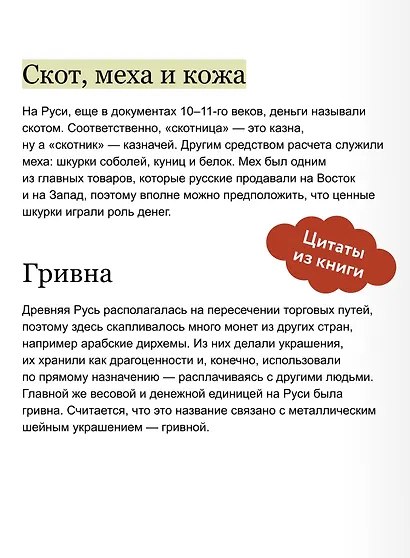 Скот, меха и кожа

На Руси, еще в документах 10–11-го веков, деньги называли скотом. Соответственно, «скотница» — это казна, ну а «скотник» — казначей. Другим средством расчета служили меха: шкурки соболей, куниц и белок. Мех был одним из главных товаров, которые русские продавали на Восток и на Запад, поэтому вполне можно предположить, что ценные шкурки играли роль денег.

Цитаты из книги

Гривна

Древняя Русь располагалась на пересечении торговых путей, поэтому здесь скапливалось много монет из других стран, например арабские дирхемы. Из них делали украшения, их хранили как драгоценности и, конечно, использовали по прямому назначению — расплачиваясь с другими людьми. Главной же весовой и денежной единицей на Руси была гривна. Считается, что это название связано с металлическим шейным украшением — гривной.